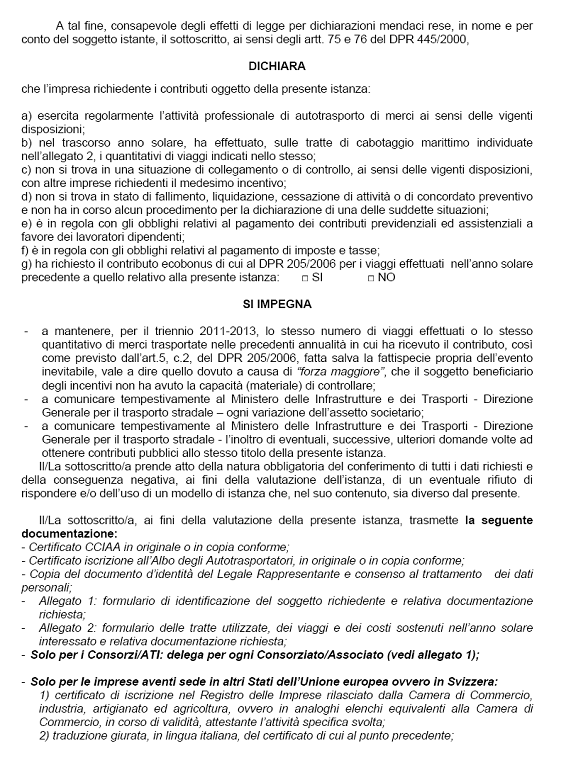 A tal fine, consapevole degli effetti di legge per dichiarazioni mendaci rese, in nome e per conto del soggetto istante, il sottoscritto, ai sensi degli artt. 75 e 76 del DPR 445/2000,

DICHIARA

che l'impresa richiedente i contributi oggetto della presente istanza:

a) esercita regolarmente l'attività professionale di autotrasporto di merci ai sensi delle vigenti disposizioni;
b) nel trascorso anno solare, ha effettuato, sulle tratte di cabotaggio marittimo individuate nell'allegato 2, i quantitativi di viaggi indicati nello stesso;
c) non si trova in una situazione di collegamento o di controllo, ai sensi delle vigenti disposizioni, con altre imprese richiedenti il medesimo incentivo;
d) non si trova in stato di fallimento, liquidazione, cessazione di attività o di concordato preventivo e non ha in corso alcun procedimento per la dichiarazione di una delle suddette situazioni;
e) è in regola con gli obblighi relativi al pagamento dei contributi previdenziali ed assistenziali a favore dei lavoratori dipendenti;
f) è in regola con gli obblighi relativi al pagamento di imposte e tasse;
g) ha richiesto il contributo ecobonus di cui al DPR 205/2006 per i viaggi effettuati nell'anno solare precedente a quello relativo alla presente istanza: □ SI □ NO

SI IMPEGNA

- a mantenere, per il triennio 2011-2013, lo stesso numero di viaggi effettuati o lo stesso quantitativo di merci trasportate nelle precedenti annualità in cui ha ricevuto il contributo, così come previsto dall'art.5, c.2, del DPR 205/2006, fatta salva la fattispecie propria dell'evento inevitabile, vale a dire quello dovuto a causa di "forza maggiore", che il soggetto beneficiario degli incentivi non ha avuto la capacità (materiale) di controllare;
- a comunicare tempestivamente al Ministero delle Infrastrutture e dei Trasporti - Direzione Generale per il trasporto stradale – ogni variazione dell'assetto societario;
- a comunicare tempestivamente al Ministero delle Infrastrutture e dei Trasporti - Direzione Generale per il trasporto stradale - l'inoltro di eventuali, successive, ulteriori domande volte ad ottenere contributi pubblici allo stesso titolo della presente istanza.

Il/La sottoscritto/a prende atto della natura obbligatoria del conferimento di tutti i dati richiesti e della conseguenza negativa, ai fini della valutazione dell'istanza, di un eventuale rifiuto di rispondere e/o dell'uso di un modello di istanza che, nel suo contenuto, sia diverso dal presente.

Il/La sottoscritto/a, ai fini della valutazione della presente istanza, trasmette la seguente documentazione:
- Certificato CCIAA in originale o in copia conforme;
- Certificato iscrizione all'Albo degli Autotrasportatori, in originale o in copia conforme;
- Copia del documento d'identità del Legale Rappresentante e consenso al trattamento dei dati personali;
- Allegato 1: formulario di identificazione del soggetto richiedente e relativa documentazione richiesta;
- Allegato 2: formulario delle tratte utilizzate, dei viaggi e dei costi sostenuti nell'anno solare interessato e relativa documentazione richiesta;
- Solo per i Consorzi/ATI: delega per ogni Consorziato/Associato (vedi allegato 1);

- Solo per le imprese aventi sede in altri Stati dell'Unione europea ovvero in Svizzera:
1) certificato di iscrizione nel Registro delle Imprese rilasciato dalla Camera di Commercio, industria, artigianato ed agricoltura, ovvero in analoghi elenchi equivalenti alla Camera di Commercio, in corso di validità, attestante l'attività specifica svolta;
2) traduzione giurata, in lingua italiana, del certificato di cui al punto precedente;